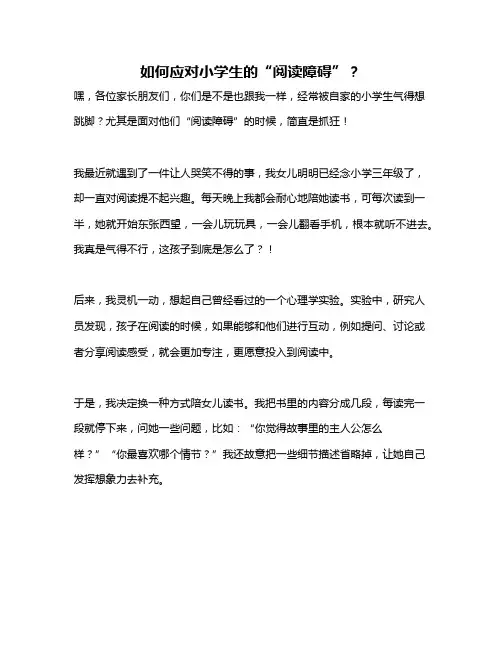 如何应对小学生的“阅读障碍”？

嘿，各位家长朋友们，你们是不是也跟我一样，经常被自家的小学生气得想跳脚？尤其是面对他们“阅读障碍”的时候，简直是抓狂！

我最近就遇到了一件让人哭笑不得的事，我女儿明明已经念小学三年级了，却一直对阅读提不起兴趣。每天晚上我都会耐心地陪她读书，可每次读到一半，她就开始东张西望，一会儿玩玩具，一会儿翻看手机，根本就听不进去。我真是气得不行，这孩子到底是怎么了？！

后来，我灵机一动，想起自己曾经看过的一个心理学实验。实验中，研究人员发现，孩子在阅读的时候，如果能够和他们进行互动，例如提问、讨论或者分享阅读感受，就会更加专注，更愿意投入到阅读中。

于是，我决定换一种方式陪女儿读书。我把书里的内容分成几段，每读完一段就停下来，问她一些问题，比如：“你觉得故事里的主人公怎么样？”“你最喜欢哪个情节？”我还故意把一些细节描述省略掉，让她自己发挥想象力去补充。